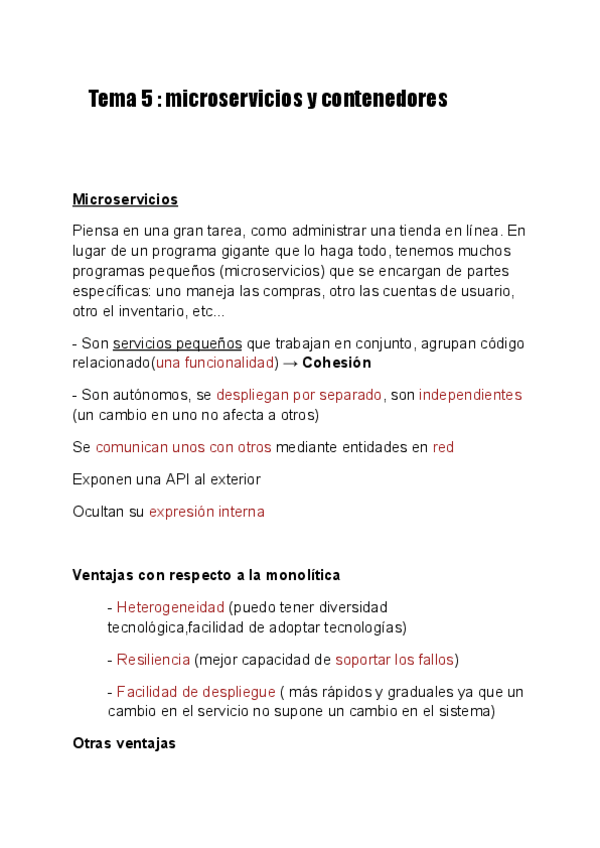 Tema 5 : microservicios y contenedores

Microservicios

Piensa en una gran tarea, como administrar una tienda en línea. En lugar de un programa gigante que lo haga todo, tenemos muchos programas pequeños (microservicios) que se encargan de partes específicas: uno maneja las compras, otro las cuentas de usuario, otro el inventario, etc...

- Son servicios pequeños que trabajan en conjunto, agrupan código relacionado(una funcionalidad) → Cohesión

- Son autónomos, se despliegan por separado, son independientes (un cambio en uno no afecta a otros)

Se comunican unos con otros mediante entidades en red

Exponen una API al exterior

Ocultan su expresión interna

Ventajas con respecto a la monolítica

- Heterogeneidad (puedo tener diversidad tecnológica,facilidad de adoptar tecnologías)

- Resiliencia (mejor capacidad de soportar los fallos)

- Facilidad de despliegue ( más rápidos y graduales ya que un cambio en el servicio no supone un cambio en el sistema)

Otras ventajas